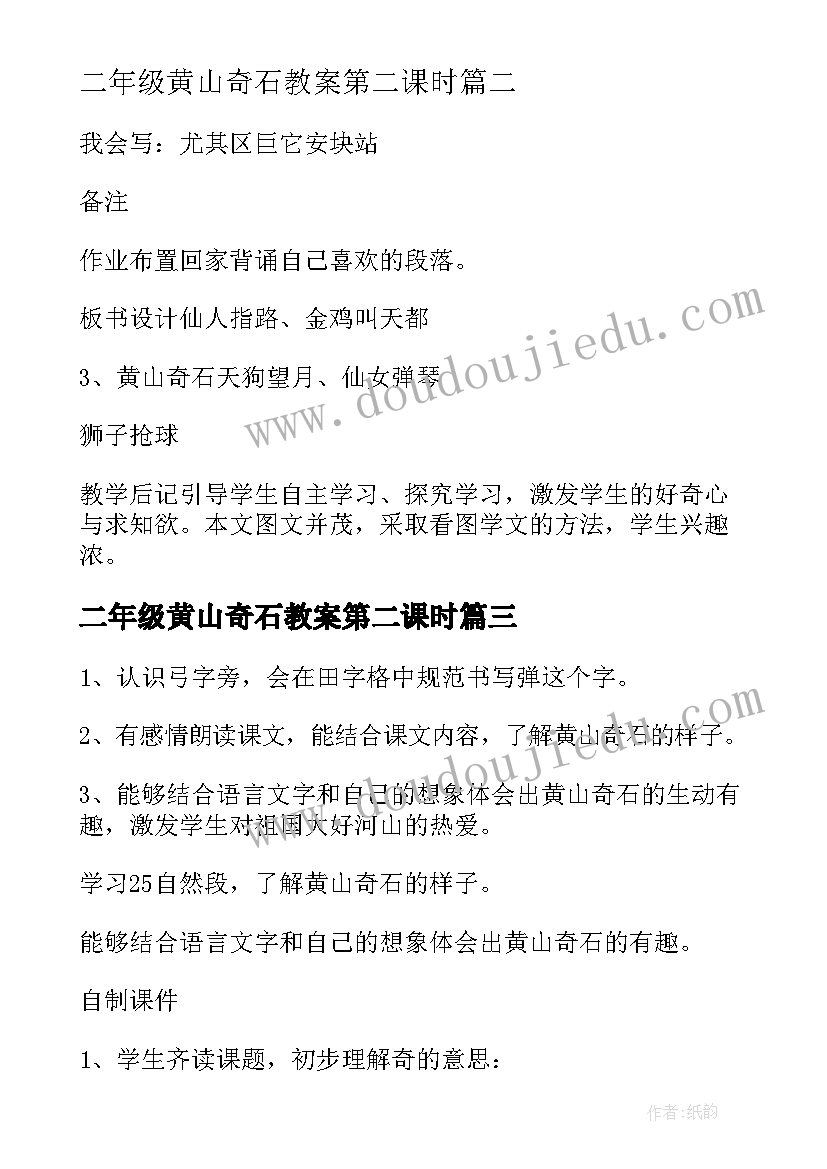 二年级黄山奇石教案第二课时篇二

我会写：尤其区巨它安块站

备注

作业布置回家背诵自己喜欢的段落。

板书设计仙人指路、金鸡叫天都

3、黄山奇石天狗望月、仙女弹琴

狮子抢球

教学后记引导学生自主学习、探究学习，激发学生的好奇心与求知欲。本文图文并茂，采取看图学文的方法，学生兴趣浓。

二年级黄山奇石教案第二课时篇三

1、认识弓字旁，会在田字格中规范书写弹这个字。

2、有感情朗读课文，能结合课文内容，了解黄山奇石的样子。

3、能够结合语言文字和自己的想象体会出黄山奇石的生动有趣，激发学生对祖国大好河山的热爱。

学习25自然段，了解黄山奇石的样子。

能够结合语言文字和自己的想象体会出黄山奇石的有趣。

自制课件

1、学生齐读课题，初步理解奇的意思：

www.doudoujiedu.com

www.doudoujiedu.com

作者：纸韵